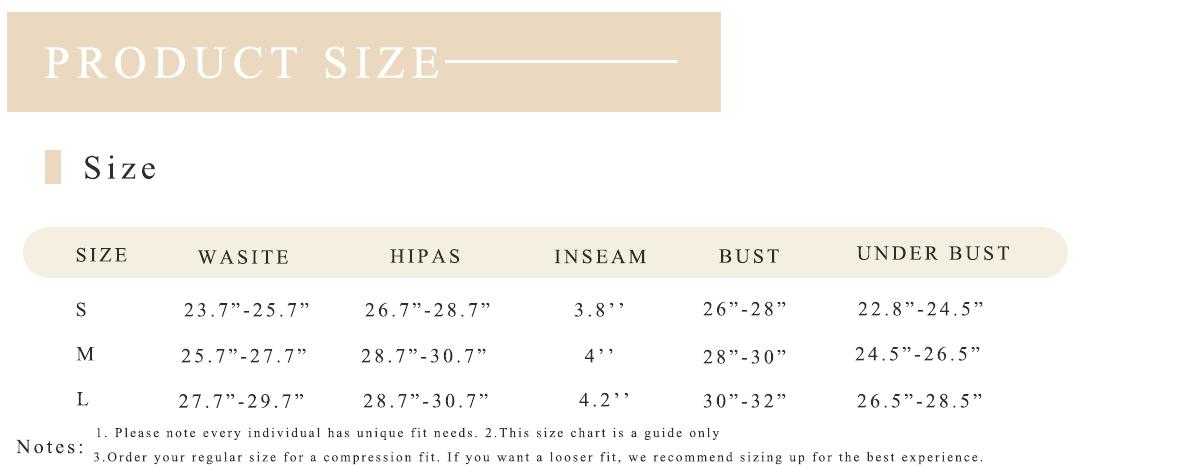 PRODUCT SIZE

Size

| SIZE | WASITE | HIPAS | INSEAM | BUST | UNDER BUST |
|---|---|---|---|---|---|
| S | 23.7"-25.7" | 26.7"-28.7" | 3.8'' | 26"-28" | 22.8"-24.5" |
| M | 25.7"-27.7" | 28.7"-30.7" | 4'' | 28"-30" | 24.5"-26.5" |
| L | 27.7"-29.7" | 28.7"-30.7" | 4.2'' | 30"-32" | 26.5"-28.5" |

Notes: 1. Please note every individual has unique fit needs. 2.This size chart is a guide only
3.Order your regular size for a compression fit. If you want a looser fit, we recommend sizing up for the best experience.